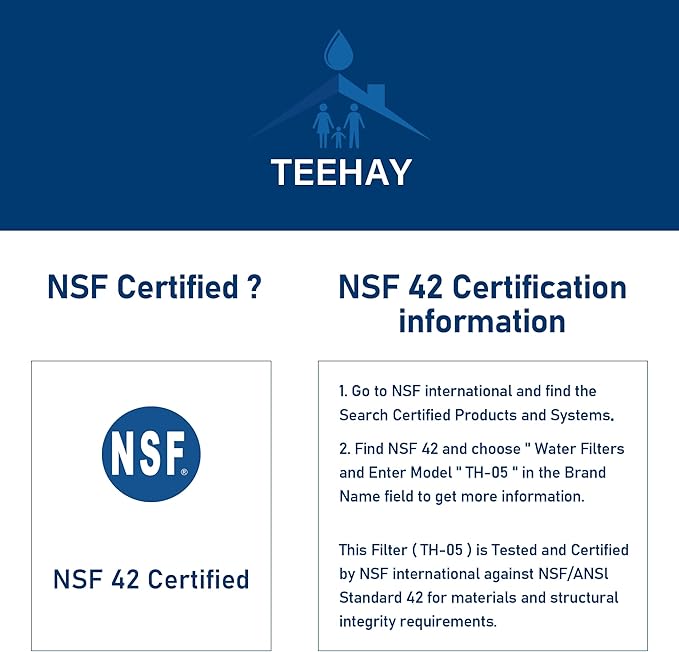 TEEHAY

NSF Certified ?

NSF®

NSF 42 Certified

NSF 42 Certification information

1. Go to NSF international and find the Search Certified Products and Systems.

2. Find NSF 42 and choose " Water Filters and Enter Model " TH-05 " in the Brand Name field to get more information.

This Filter ( TH-05 ) is Tested and Certified by NSF international against NSF/ANSI Standard 42 for materials and structural integrity requirements.